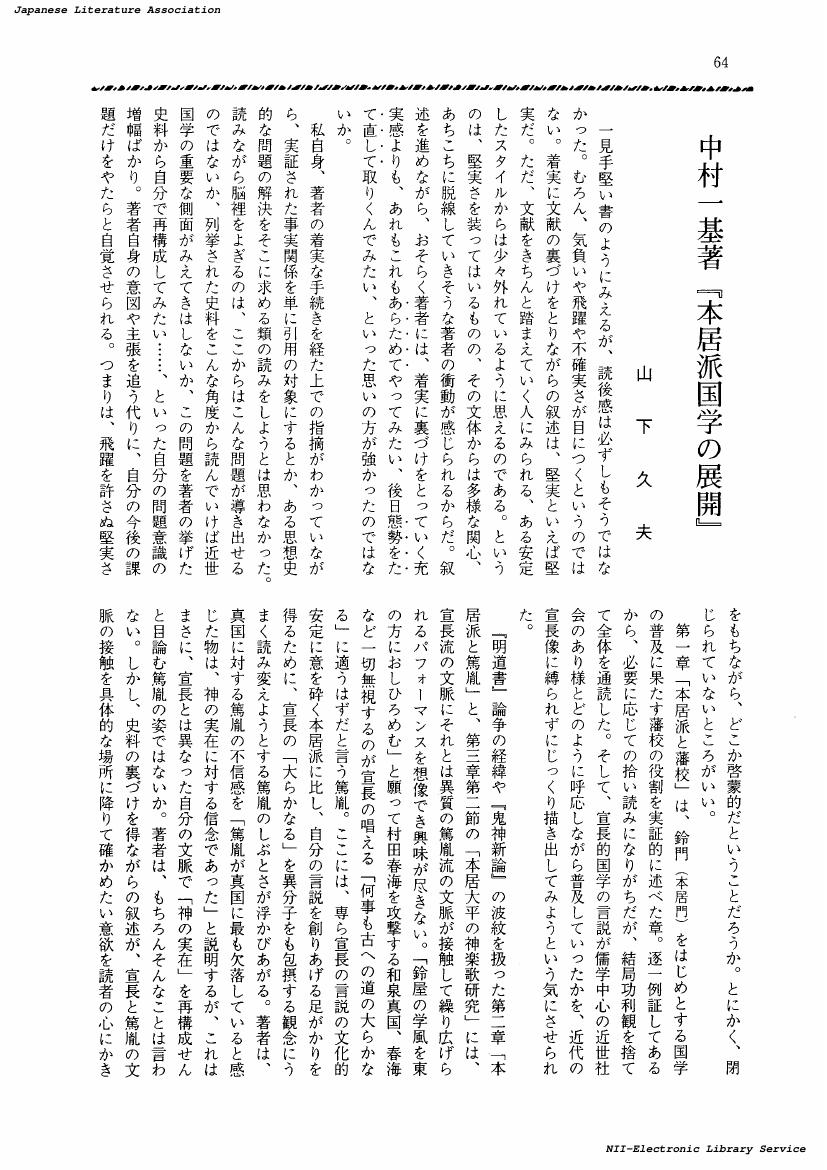 Japanese Literature Association

64

中村一基著『本居派国学の展開』

山下久夫

一見手堅い書のようにみえるが、読後感は必ずしもそうではなかった。むろん、気負いや飛躍や不確実さが目につくというのではない。着実に文献の裏づけをとりながらの叙述は、堅実といえば堅実だ。ただ、文献をきちんと踏まえていく人にみられる、ある安定したスタイルからは少々外れているように思えるのである。というのは、堅実さを装ってはいるものの、その文体からは多様な関心、あちこちに脱線していきそうな著者の衝動が感じられるからだ。叙述を進めながら、おそらく著者には、着実に裏づけをとっていく充実感よりも、あれもこれもあらためてやってみたい、後日態勢をたて直して取りくんでみたい、といった思いの方が強かったのではないか。

私自身、著者の着実な手続きを経た上での指摘がわかっていながら、実証された事実関係を単に引用の対象にするとか、ある思想史的な問題の解決をそこに求める類の読みをしようとは思わなかった。読みながら脳裡をよぎるのは、ここからはこんな問題が導き出せるのではないか、列挙された史料をこんな角度から読んでいけば近世国学の重要な側面がみえてきはしないか、この問題を著者の挙げた史料から自分で再構成してみたい……、といった自分の問題意識の増幅ばかり。著者自身の意図や主張を追う代りに、自分の今後の課題だけをやたらと自覚させられる。つまりは、飛躍を許さぬ堅実さをもちながら、どこか啓蒙的だということだろうか。とにかく、閉じられていないところがいい。

第一章「本居派と藩校」は、鈴門（本居門）をはじめとする国学の普及に果たす藩校の役割を実証的に述べた章。逐一例証してあるから、必要に応じての拾い読みになりがちだが、結局功利観を捨てて全体を通読した。そして、宣長的国学の言説が儒学中心の近世社会のあり様とどのように呼応しながら普及していったかを、近代の宣長像に縛られずにじっくり描き出してみようという気にさせられた。

『明道書』論争の経緯や『鬼神新論』の波紋を扱った第二章「本居派と篤胤」と、第三章第二節の「本居大平の神楽歌研究」には、宣長流の文脈にそれとは異質の篤胤流の文脈が接触して繰り広げられるパフォーマンスを想像でき興味が尽きない。「鈴屋の学風を東の方におしひろめむ」と願って村田春海を攻撃する和泉真国、春海など一切無視するのが宣長の唱える「何事も古への道の大らかなる」に適うはずだと言う篤胤。ここには、専ら宣長の言説の文化的安定に意を砕く本居派に比し、自分の言説を創りあげる足がかりを得るために、宣長の「大らかなる」を異分子をも包摂する観念にうまく読み変えようとする篤胤のしぶとさが浮かびあがる。著者は、真国に対する篤胤の不信感を「篤胤が真国に最も欠落していると感じた物は、神の実在に対する信念であった」と説明するが、これはまさに、宣長とは異なった自分の文脈で「神の実在」を再構成せんと目論む篤胤の姿ではないか。著者は、もちろんそんなことは言わない。しかし、史料の裏づけを得ながらの叙述が、宣長と篤胤の文脈の接触を具体的な場所に降りて確かめたい意欲を読者の心にかき

NII-Electronic Library Service